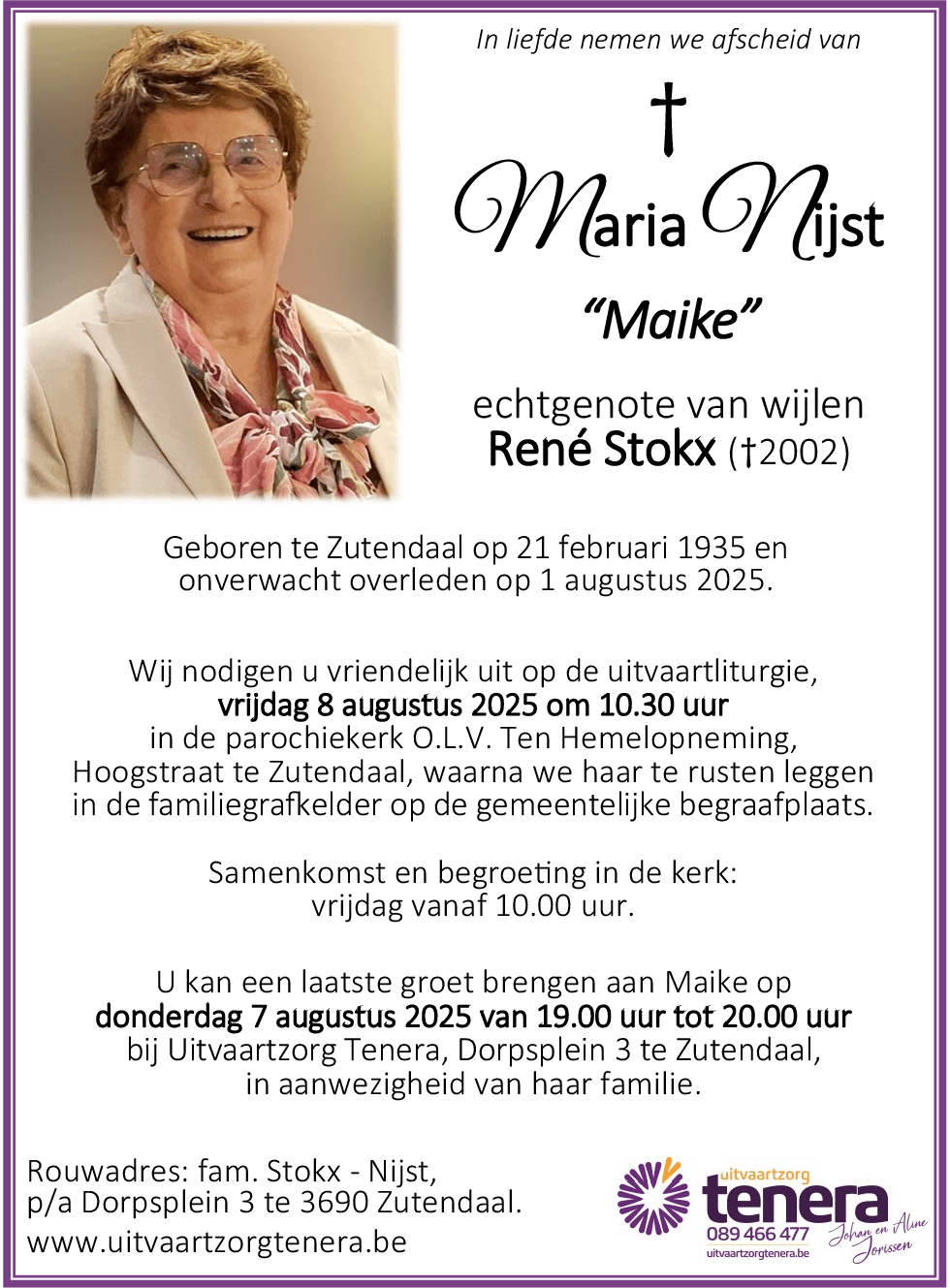 In liefde nemen we afscheid van

†

Maria Nijst

"Maike"

echtgenote van wijlen
René Stokx (†2002)

Geboren te Zutendaal op 21 februari 1935 en onverwacht overleden op 1 augustus 2025.

Wij nodigen u vriendelijk uit op de uitvaartliturgie,
vrijdag 8 augustus 2025 om 10.30 uur
in de parochiekerk O.L.V. Ten Hemelopneming, Hoogstraat te Zutendaal, waarna we haar te rusten leggen in de familiegrafkelder op de gemeentelijke begraafplaats.

Samenkomst en begroeting in de kerk:
vrijdag vanaf 10.00 uur.

U kan een laatste groet brengen aan Maike op
donderdag 7 augustus 2025 van 19.00 uur tot 20.00 uur
bij Uitvaartzorg Tenera, Dorpsplein 3 te Zutendaal,
in aanwezigheid van haar familie.

Rouwadres: fam. Stokx - Nijst,
p/a Dorpsplein 3 te 3690 Zutendaal.
www.uitvaartzorgtenera.be

uitvaartzorg
tenera
089 466 477
uitvaartzorgtenera.be
Johan en Aline Jorissen